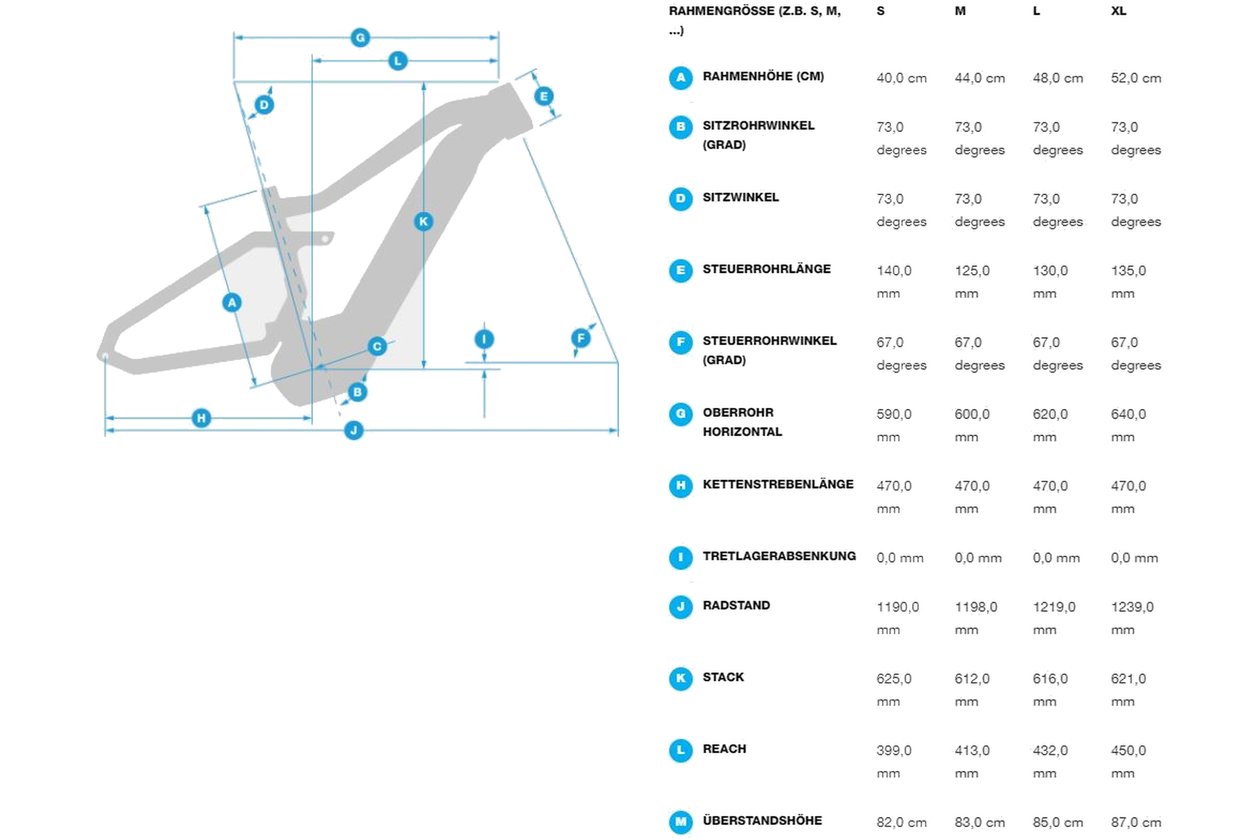 G
L
D
E
K
A
C
I
F
B
H
J

| RAHMENGRÖSSE (Z.B. S, M, ...) | S | M | L | XL |
|---|---|---|---|---|
| A RAHMENHÖHE (CM) | 40,0 cm | 44,0 cm | 48,0 cm | 52,0 cm |
| B SITZROHRWINKEL (GRAD) | 73,0 degrees | 73,0 degrees | 73,0 degrees | 73,0 degrees |
| D SITZWINKEL | 73,0 degrees | 73,0 degrees | 73,0 degrees | 73,0 degrees |
| E STEUERROHRLÄNGE | 140,0 mm | 125,0 mm | 130,0 mm | 135,0 mm |
| F STEUERROHRWINKEL (GRAD) | 67,0 degrees | 67,0 degrees | 67,0 degrees | 67,0 degrees |
| G OBERROHR HORIZONTAL | 590,0 mm | 600,0 mm | 620,0 mm | 640,0 mm |
| H KETTENSTREBENLÄNGE | 470,0 mm | 470,0 mm | 470,0 mm | 470,0 mm |
| I TRETLAGERABSENKUNG | 0,0 mm | 0,0 mm | 0,0 mm | 0,0 mm |
| J RADSTAND | 1190,0 mm | 1198,0 mm | 1219,0 mm | 1239,0 mm |
| K STACK | 625,0 mm | 612,0 mm | 616,0 mm | 621,0 mm |
| L REACH | 399,0 mm | 413,0 mm | 432,0 mm | 450,0 mm |
| M ÜBERSTANDSHÖHE | 82,0 cm | 83,0 cm | 85,0 cm | 87,0 cm |